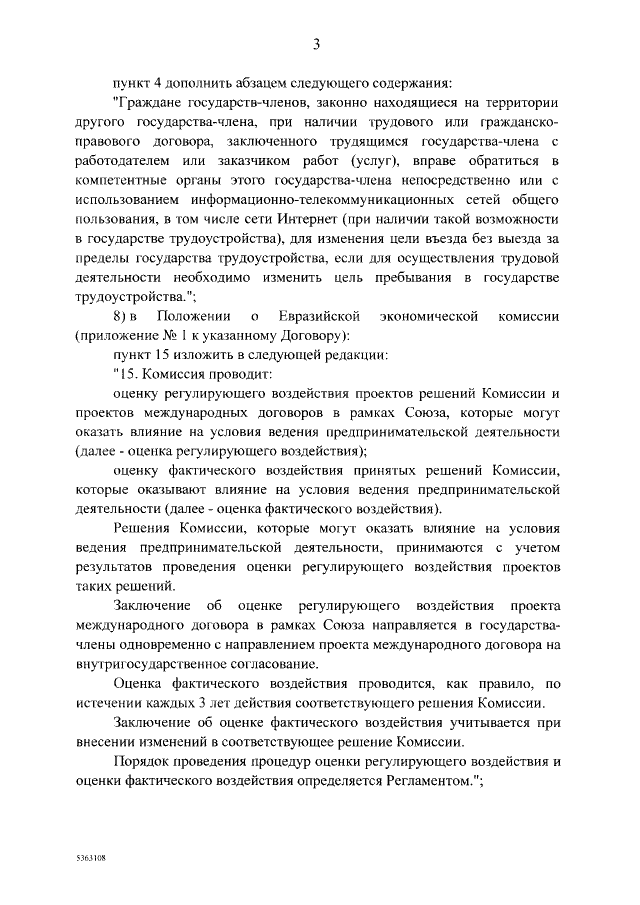 3

пункт 4 дополнить абзацем следующего содержания:

"Граждане государств-членов, законно находящиеся на территории другого государства-члена, при наличии трудового или гражданско-правового договора, заключенного трудящимся государства-члена с работодателем или заказчиком работ (услуг), вправе обратиться в компетентные органы этого государства-члена непосредственно или с использованием информационно-телекоммуникационных сетей общего пользования, в том числе сети Интернет (при наличии такой возможности в государстве трудоустройства), для изменения цели въезда без выезда за пределы государства трудоустройства, если для осуществления трудовой деятельности необходимо изменить цель пребывания в государстве трудоустройства.";

8) в Положении о Евразийской экономической комиссии (приложение № 1 к указанному Договору):

пункт 15 изложить в следующей редакции:

"15. Комиссия проводит:

оценку регулирующего воздействия проектов решений Комиссии и проектов международных договоров в рамках Союза, которые могут оказать влияние на условия ведения предпринимательской деятельности (далее - оценка регулирующего воздействия);

оценку фактического воздействия принятых решений Комиссии, которые оказывают влияние на условия ведения предпринимательской деятельности (далее - оценка фактического воздействия).

Решения Комиссии, которые могут оказать влияние на условия ведения предпринимательской деятельности, принимаются с учетом результатов проведения оценки регулирующего воздействия проектов таких решений.

Заключение об оценке регулирующего воздействия проекта международного договора в рамках Союза направляется в государства-члены одновременно с направлением проекта международного договора на внутригосударственное согласование.

Оценка фактического воздействия проводится, как правило, по истечении каждых 3 лет действия соответствующего решения Комиссии.

Заключение об оценке фактического воздействия учитывается при внесении изменений в соответствующее решение Комиссии.

Порядок проведения процедур оценки регулирующего воздействия и оценки фактического воздействия определяется Регламентом.";

5363108